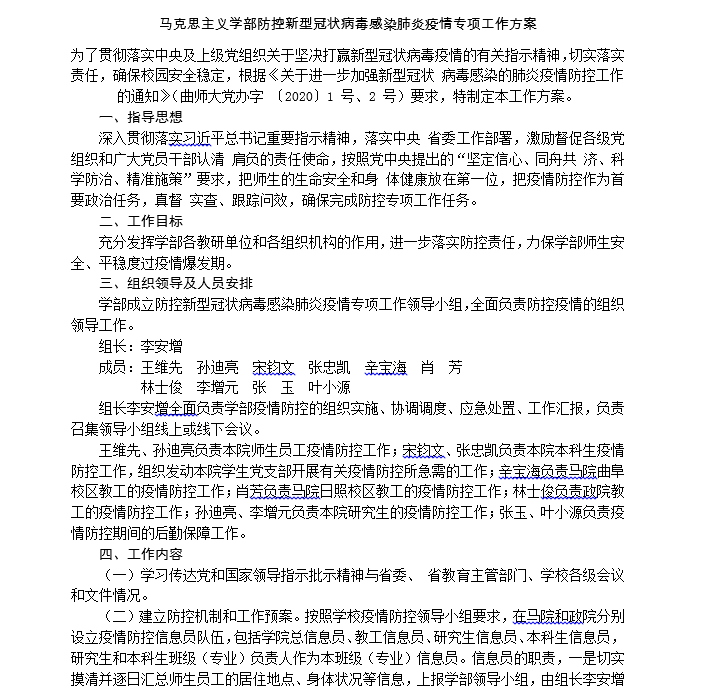 马克思主义学部防控新型冠状病毒感染肺炎疫情专项工作方案

为了贯彻落实中央及上级党组织关于坚决打赢新型冠状病毒疫情的有关指示精神，切实落实责任，确保校园安全稳定，根据《关于进一步加强新型冠状 病毒感染的肺炎疫情防控工作的通知》（曲师大党办字 〔2020〕1 号、2 号）要求，特制定本工作方案。

一、指导思想

深入贯彻落实习近平总书记重要指示精神，落实中央 省委工作部署，激励督促各级党组织和广大党员干部认清 肩负的责任使命，按照党中央提出的“坚定信心、同舟共 济、科学防治、精准施策”要求，把师生的生命安全和身 体健康放在第一位，把疫情防控作为首要政治任务，真督 实查、跟踪问效，确保完成防控专项工作任务。

二、工作目标

充分发挥学部各教研单位和各组织机构的作用，进一步落实防控责任，力保学部师生安全、平稳度过疫情爆发期。

三、组织领导及人员安排

学部成立防控新型冠状病毒感染肺炎疫情专项工作领导小组，全面负责防控疫情的组织领导工作。

组长：李安增

成员：王维先 孙迪亮 宋钧文 张忠凯 辛宝海 肖 芳 林士俊 李增元 张 玉 叶小源

组长李安增全面负责学部疫情防控的组织实施、协调调度、应急处置、工作汇报，负责召集领导小组线上或线下会议。

王维先、孙迪亮负责本院师生员工疫情防控工作；宋钧文、张忠凯负责本院本科生疫情防控工作，组织发动本院学生党支部开展有关疫情防控所急需的工作；辛宝海负责马院曲阜校区教工的疫情防控工作；肖芳负责马院日照校区教工的疫情防控工作；林士俊负责政院教工的疫情防控工作；孙迪亮、李增元负责本院研究生的疫情防控工作；张玉、叶小源负责疫情防控期间的后勤保障工作。

四、工作内容

（一）学习传达党和国家领导指示批示精神与省委、 省教育主管部门、学校各级会议和文件情况。

（二）建立防控机制和工作预案。按照学校疫情防控领导小组要求，在马院和政院分别设立疫情防控信息员队伍，包括学院总信息员、教工信息员、研究生信息员、本科生信息员，研究生和本科生班级（专业）负责人作为本班级（专业）信息员。信息员的职责，一是切实摸清并逐日汇总师生员工的居住地点、身体状况等信息，上报学部领导小组，由组长李安增